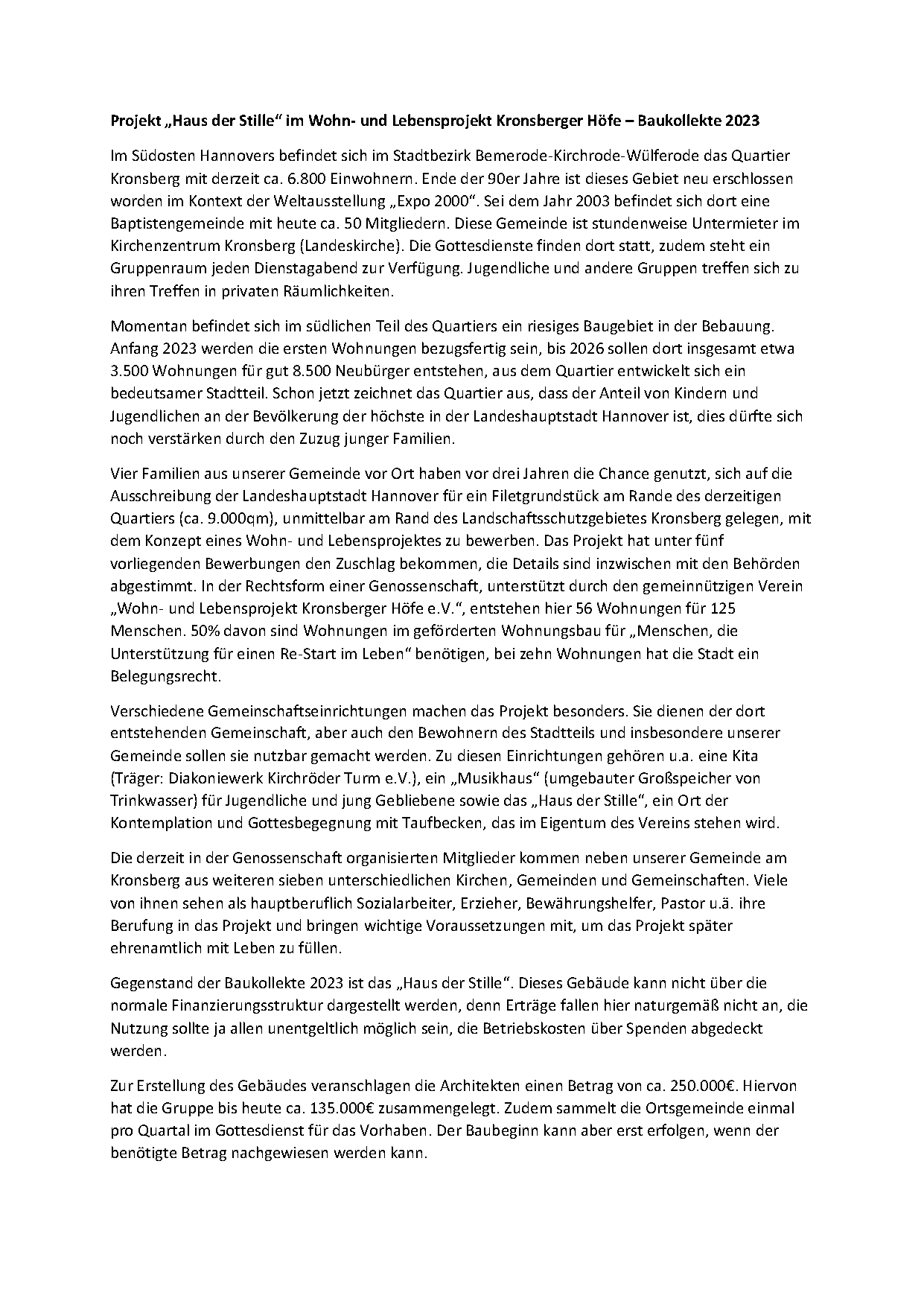 Projekt „Haus der Stille“ im Wohn- und Lebensprojekt Kronsberger Höfe – Baukollekte 2023

Im Südosten Hannovers befindet sich im Stadtbezirk Bemerode-Kirchrode-Wülferode das Quartier Kronsberg mit derzeit ca. 6.800 Einwohnern. Ende der 90er Jahre ist dieses Gebiet neu erschlossen worden im Kontext der Weltausstellung „Expo 2000“. Sei dem Jahr 2003 befindet sich dort eine Baptistengemeinde mit heute ca. 50 Mitgliedern. Diese Gemeinde ist stundenweise Untermieter im Kirchenzentrum Kronsberg (Landeskirche). Die Gottesdienste finden dort statt, zudem steht ein Gruppenraum jeden Dienstagabend zur Verfügung. Jugendliche und andere Gruppen treffen sich zu ihren Treffen in privaten Räumlichkeiten.

Momentan befindet sich im südlichen Teil des Quartiers ein riesiges Baugebiet in der Bebauung. Anfang 2023 werden die ersten Wohnungen bezugsfertig sein, bis 2026 sollen dort insgesamt etwa 3.500 Wohnungen für gut 8.500 Neubürger entstehen, aus dem Quartier entwickelt sich ein bedeutsamer Stadtteil. Schon jetzt zeichnet das Quartier aus, dass der Anteil von Kindern und Jugendlichen an der Bevölkerung der höchste in der Landeshauptstadt Hannover ist, dies dürfte sich noch verstärken durch den Zuzug junger Familien.

Vier Familien aus unserer Gemeinde vor Ort haben vor drei Jahren die Chance genutzt, sich auf die Ausschreibung der Landeshauptstadt Hannover für ein Filetgrundstück am Rande des derzeitigen Quartiers (ca. 9.000qm), unmittelbar am Rand des Landschaftsschutzgebietes Kronsberg gelegen, mit dem Konzept eines Wohn- und Lebensprojektes zu bewerben. Das Projekt hat unter fünf vorliegenden Bewerbungen den Zuschlag bekommen, die Details sind inzwischen mit den Behörden abgestimmt. In der Rechtsform einer Genossenschaft, unterstützt durch den gemeinnützigen Verein „Wohn- und Lebensprojekt Kronsberger Höfe e.V.“, entstehen hier 56 Wohnungen für 125 Menschen. 50% davon sind Wohnungen im geförderten Wohnungsbau für „Menschen, die Unterstützung für einen Re-Start im Leben“ benötigen, bei zehn Wohnungen hat die Stadt ein Belegungsrecht.

Verschiedene Gemeinschaftseinrichtungen machen das Projekt besonders. Sie dienen der dort entstehenden Gemeinschaft, aber auch den Bewohnern des Stadtteils und insbesondere unserer Gemeinde sollen sie nutzbar gemacht werden. Zu diesen Einrichtungen gehören u.a. eine Kita (Träger: Diakoniewerk Kirchröder Turm e.V.), ein „Musikhaus“ (umgebauter Großspeicher von Trinkwasser) für Jugendliche und jung Gebliebene sowie das „Haus der Stille“, ein Ort der Kontemplation und Gottesbegegnung mit Taufbecken, das im Eigentum des Vereins stehen wird.

Die derzeit in der Genossenschaft organisierten Mitglieder kommen neben unserer Gemeinde am Kronsberg aus weiteren sieben unterschiedlichen Kirchen, Gemeinden und Gemeinschaften. Viele von ihnen sehen als hauptberuflich Sozialarbeiter, Erzieher, Bewährungshelfer, Pastor u.ä. ihre Berufung in das Projekt und bringen wichtige Voraussetzungen mit, um das Projekt später ehrenamtlich mit Leben zu füllen.

Gegenstand der Baukollekte 2023 ist das „Haus der Stille“. Dieses Gebäude kann nicht über die normale Finanzierungsstruktur dargestellt werden, denn Erträge fallen hier naturgemäß nicht an, die Nutzung sollte ja allen unentgeltlich möglich sein, die Betriebskosten über Spenden abgedeckt werden.

Zur Erstellung des Gebäudes veranschlagen die Architekten einen Betrag von ca. 250.000€. Hiervon hat die Gruppe bis heute ca. 135.000€ zusammengelegt. Zudem sammelt die Ortsgemeinde einmal pro Quartal im Gottesdienst für das Vorhaben. Der Baubeginn kann aber erst erfolgen, wenn der benötigte Betrag nachgewiesen werden kann.